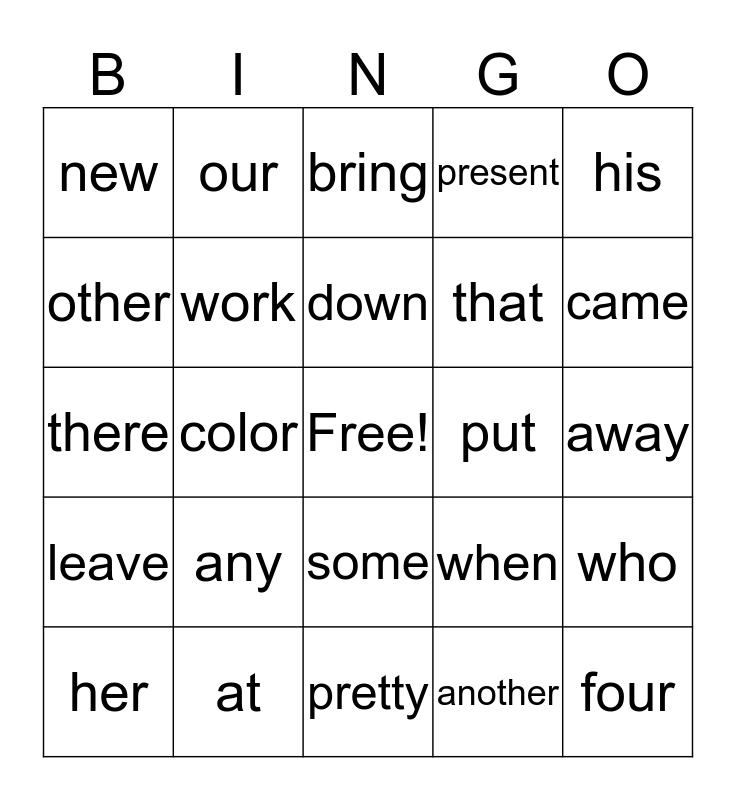 | B | I | N | G | O |
|---|---|---|---|---|
| new | our | bring | present | his |
| other | work | down | that | came |
| there | color | Free! | put | away |
| leave | any | some | when | who |
| her | at | pretty | another | four |